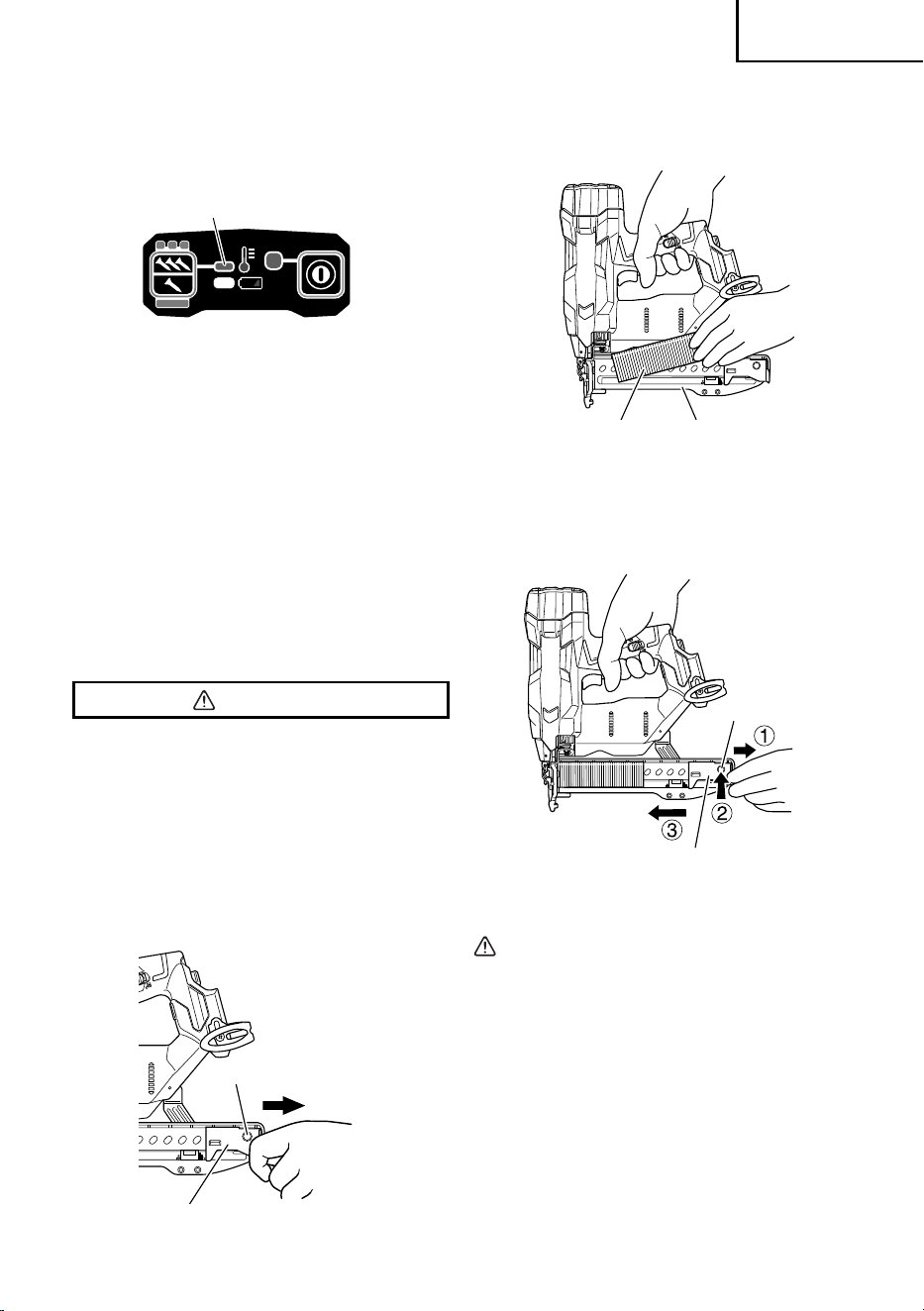 ①

②

③